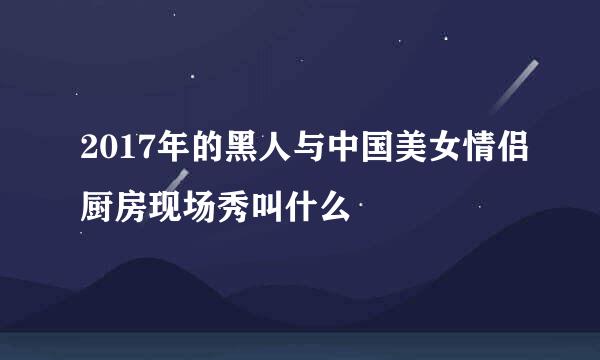 2017年的黑人与中国美女情侣厨房现场秀叫什么